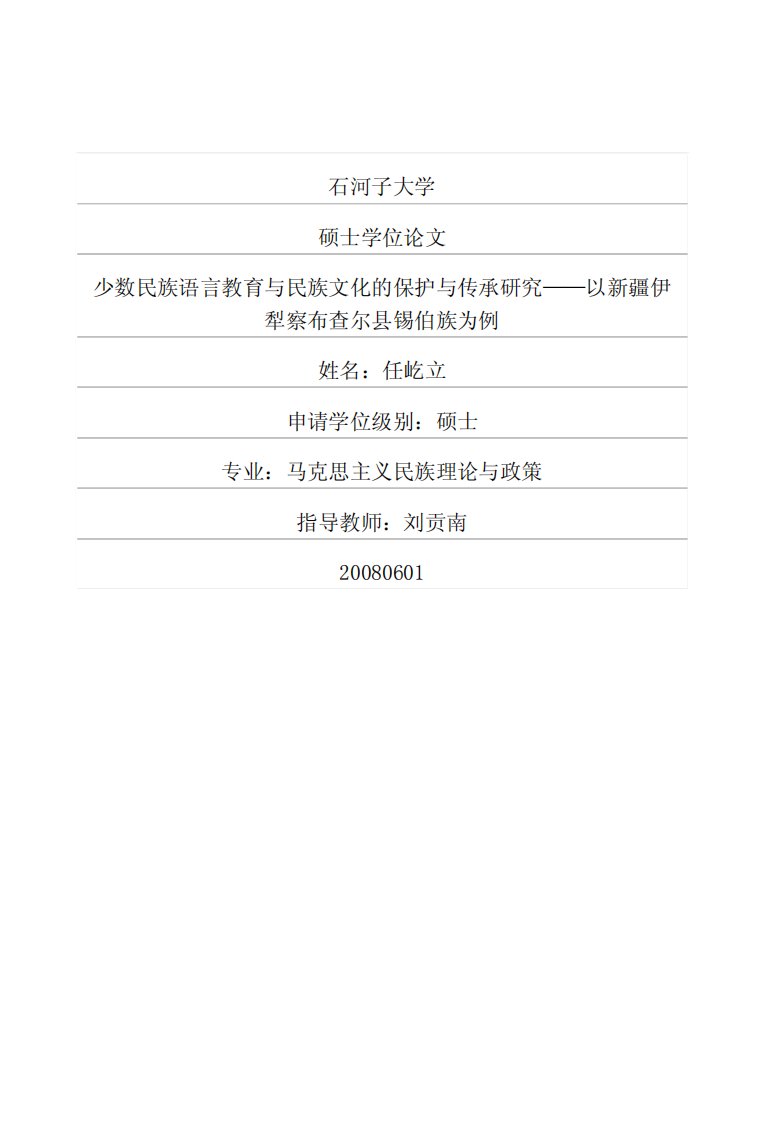 石河子大学

硕士学位论文

少数民族语言教育与民族文化的保护与传承研究——以新疆伊犁察布查尔县锡伯族为例

姓名：任屹立

申请学位级别：硕士

专业：马克思主义民族理论与政策

指导教师：刘贡南

20080601